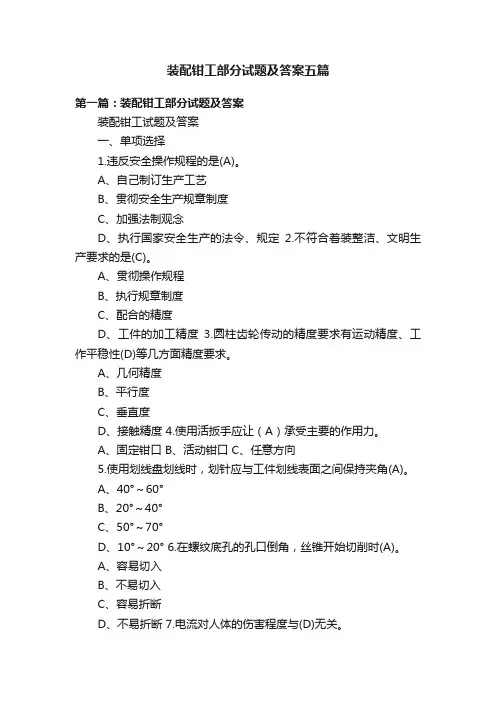 装配钳工部分试题及答案五篇

第一篇：装配钳工部分试题及答案

装配钳工试题及答案

一、单项选择

1.违反安全操作规程的是(A)。

A、自己制订生产工艺

B、贯彻安全生产规章制度

C、加强法制观念

D、执行国家安全生产的法令、规定 2.不符合着装整洁、文明生产要求的是(C)。

A、贯彻操作规程

B、执行规章制度

C、配合的精度

D、工件的加工精度 3.圆柱齿轮传动的精度要求有运动精度、工作平稳性(D)等几方面精度要求。

A、几何精度

B、平行度

C、垂直度

D、接触精度 4.使用活扳手应让（A）承受主要的作用力。

A、固定钳口 B、活动钳口 C、任意方向

5.使用划线盘划线时，划针应与工件划线表面之间保持夹角(A)。

A、40°～60°

B、20°～40°

C、50°～70°

D、10°～20° 6.在螺纹底孔的孔口倒角，丝锥开始切削时(A)。

A、容易切入

B、不易切入

C、容易折断

D、不易折断 7.电流对人体的伤害程度与(D)无关。